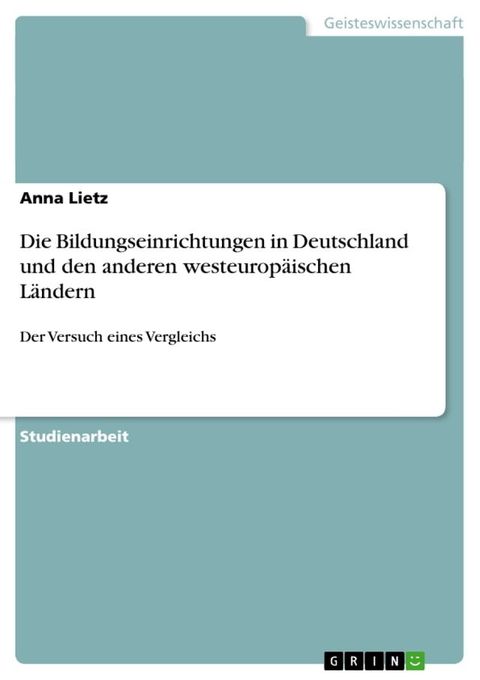 Geisteswissenschaft

Anna Lietz

Die Bildungseinrichtungen in Deutschland und den anderen westeuropäischen Ländern

Der Versuch eines Vergleichs

Studienarbeit

GRIN